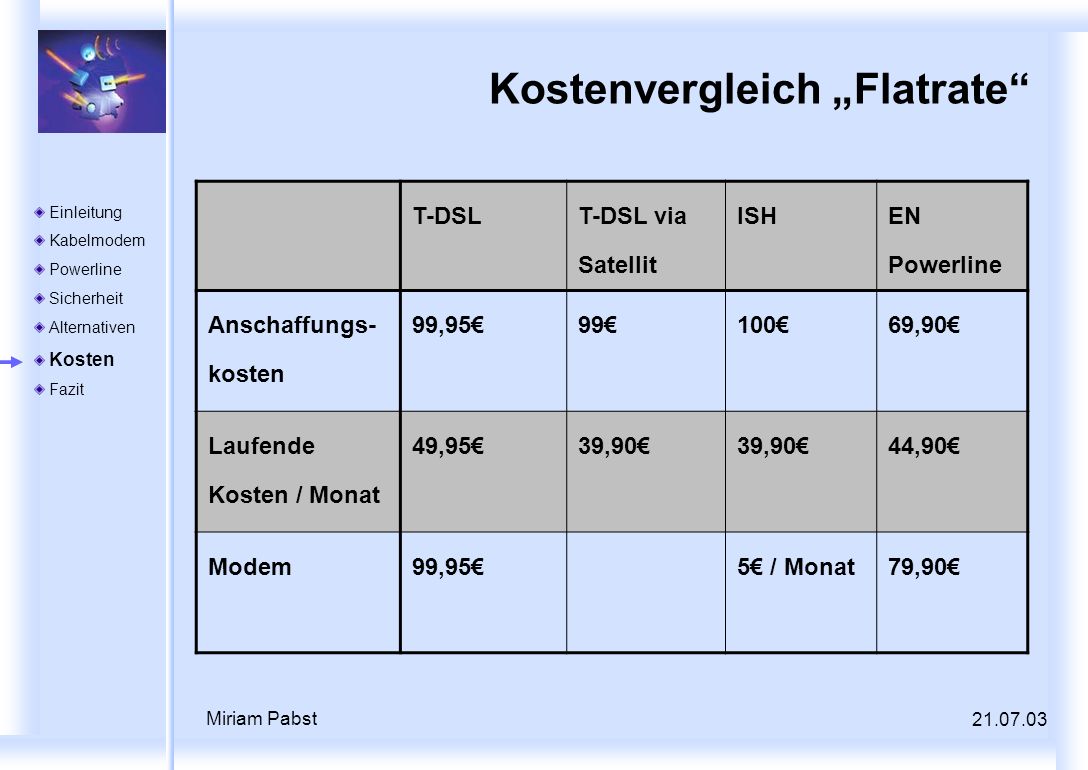 Kostenvergleich „Flatrate“

Einleitung
Kabelmodem
Powerline
Sicherheit
Alternativen
Kosten
Fazit

| | T-DSL | T-DSL via Satellit | ISH | EN Powerline |
|---|---|---|---|---|
| Anschaffungskosten | 99,95€ | 99€ | 100€ | 69,90€ |
| Laufende Kosten / Monat | 49,95€ | 39,90€ | 39,90€ | 44,90€ |
| Modem | 99,95€ | | 5€ / Monat | 79,90€ |

Miriam Pabst

21.07.03